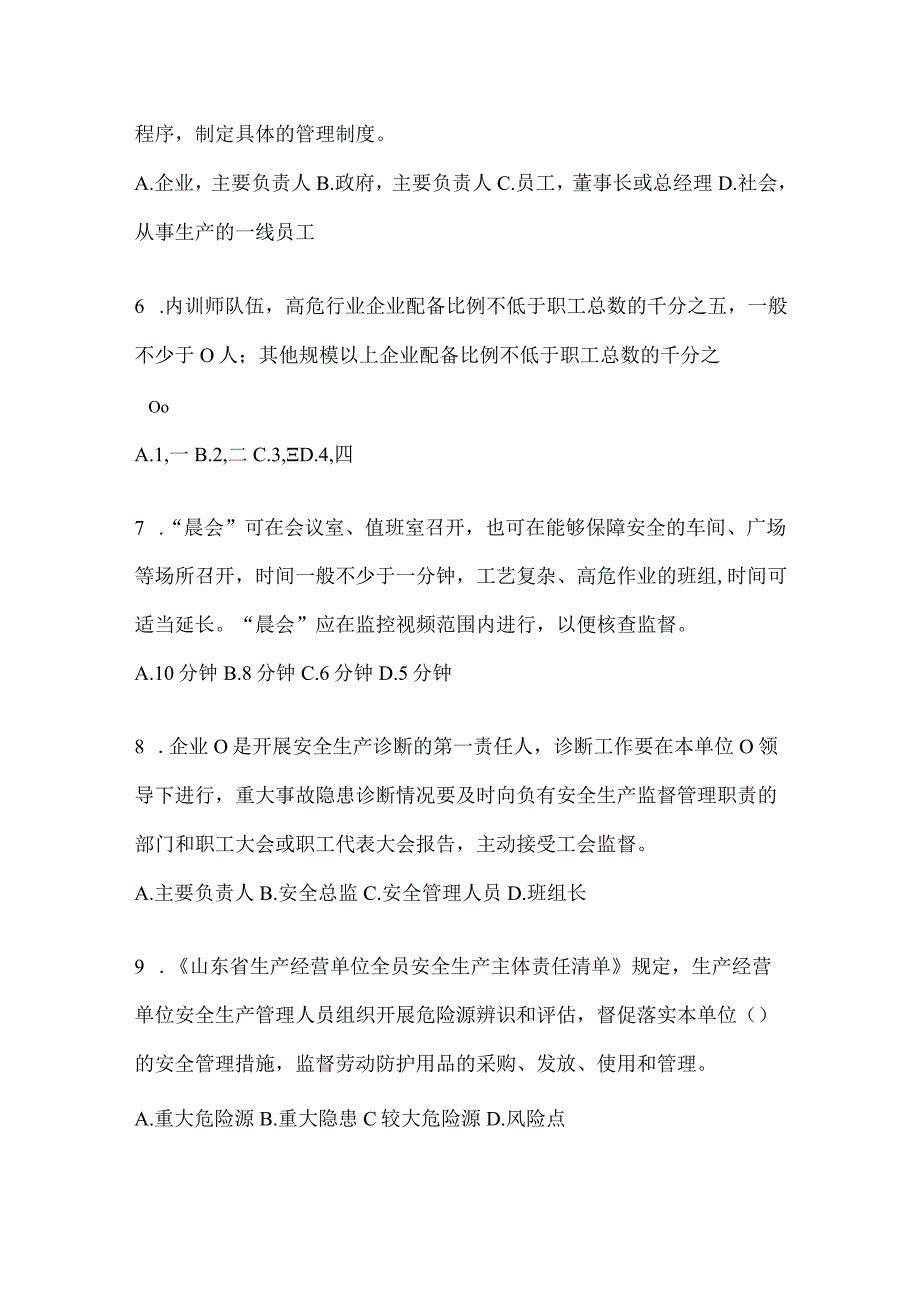 程序，制定具体的管理制度。

A.企业，主要负责人 B.政府，主要负责人 C.员工，董事长或总经理 D.社会，从事生产的一线员工

6 .内训师队伍，高危行业企业配备比例不低于职工总数的千分之五，一般不少于 O 人；其他规模以上企业配备比例不低于职工总数的千分之

Oo

A.1,一 B.2,二 C.3,ΞD.4,四

7 .“晨会”可在会议室、值班室召开，也可在能够保障安全的车间、广场等场所召开，时间一般不少于一分钟，工艺复杂、高危作业的班组,时间可适当延长。“晨会”应在监控视频范围内进行，以便核查监督。

A.10 分钟 B.8 分钟 C.6 分钟 D.5 分钟

8 .企业 O 是开展安全生产诊断的第一责任人，诊断工作要在本单位 O 领导下进行，重大事故隐患诊断情况要及时向负有安全生产监督管理职责的部门和职工大会或职工代表大会报告，主动接受工会监督。

A.主要负责人 B.安全总监 C.安全管理人员 D.班组长

9 .《山东省生产经营单位全员安全生产主体责任清单》规定，生产经营单位安全生产管理人员组织开展危险源辨识和评估，督促落实本单位（）的安全管理措施，监督劳动防护用品的采购、发放、使用和管理。

A.重大危险源 B.重大隐患 C 较大危险源 D.风险点